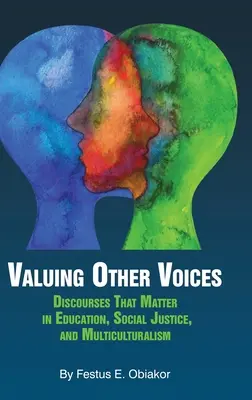 VALUING OTHER VOICES

DISCOURSES THAT MATTER IN EDUCATION, SOCIAL JUSTICE, AND MULTICULTURALISM

By Festus E. Obiakor